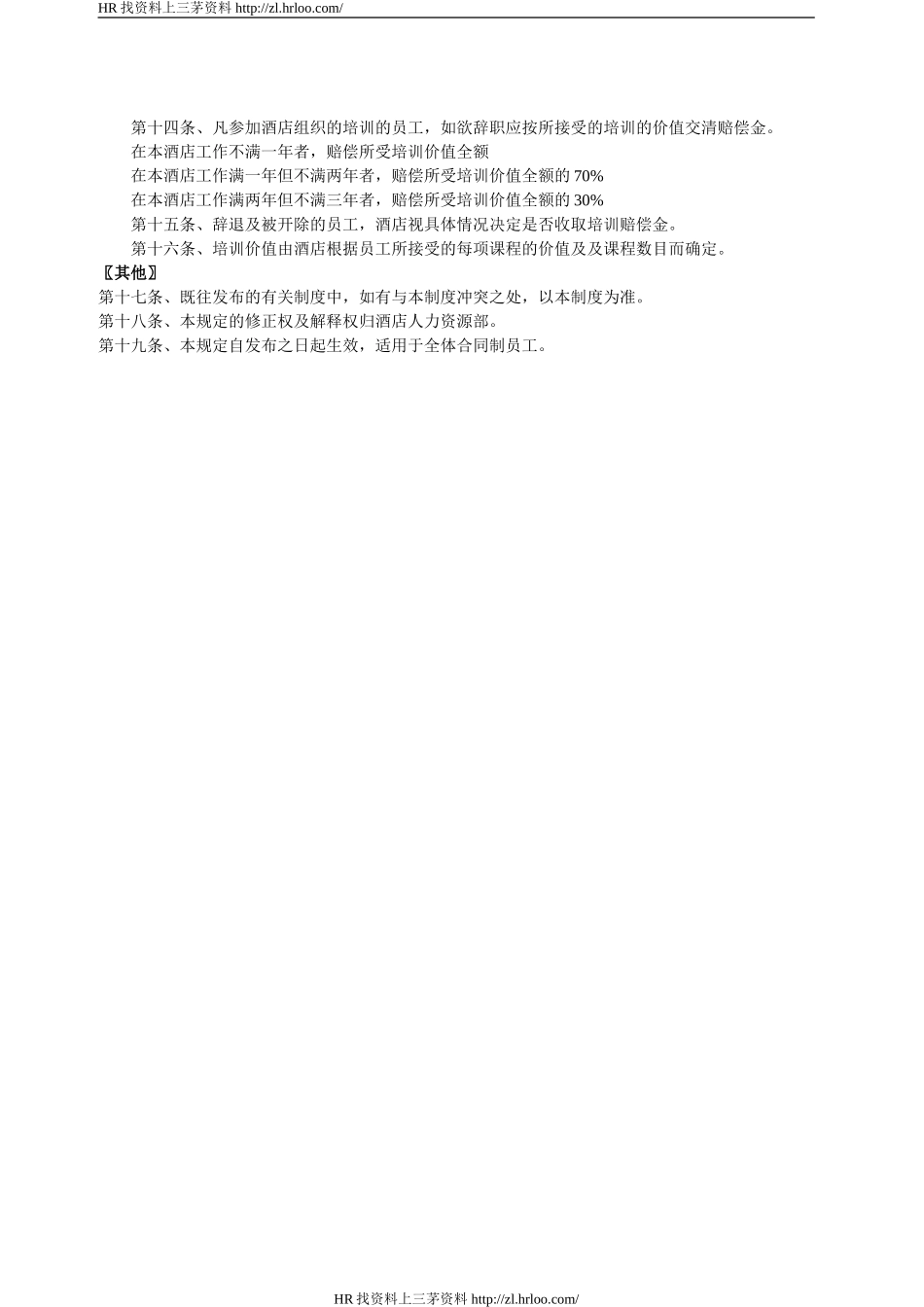 HR 找资料上三茅资料 http://zl.hrloo.com/

第十四条、凡参加酒店组织的培训的员工，如欲辞职应按所接受的培训的价值交清赔偿金。

在本酒店工作不满一年者，赔偿所受培训价值全额

在本酒店工作满一年但不满两年者，赔偿所受培训价值全额的 70%

在本酒店工作满两年但不满三年者，赔偿所受培训价值全额的 30%

第十五条、辞退及被开除的员工，酒店视具体情况决定是否收取培训赔偿金。

第十六条、培训价值由酒店根据员工所接受的每项课程的价值及及课程数目而确定。

〖其他〗

第十七条、既往发布的有关制度中，如有与本制度冲突之处，以本制度为准。

第十八条、本规定的修正权及解释权归酒店人力资源部。

第十九条、本规定自发布之日起生效，适用于全体合同制员工。

HR 找资料上三茅资料 http://zl.hrloo.com/